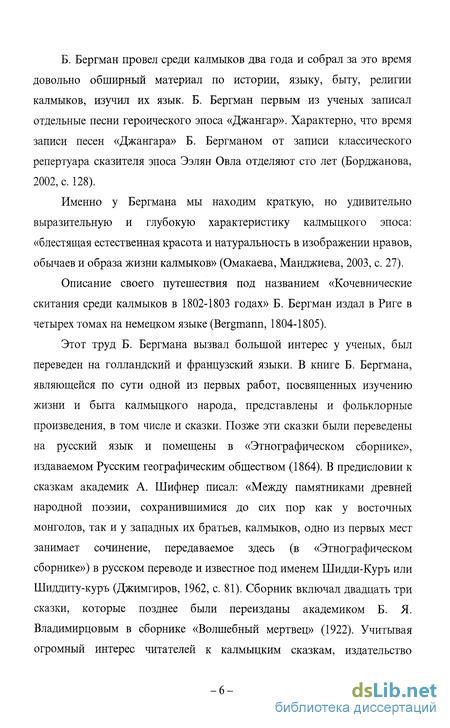 Б. Бергман провел среди калмыков два года и собрал за это время довольно обширный материал по истории, языку, быту, религии калмыков, изучил их язык. Б. Бергман первым из ученых записал отдельные песни героического эпоса «Джангар». Характерно, что время записи песен «Джангара» Б. Бергманом от записи классического репертуара сказителя эпоса Ээлян Овла отделяют сто лет (Борджанова, 2002, с. 128).

Именно у Бергмана мы находим краткую, но удивительно выразительную и глубокую характеристику калмыцкого эпоса: «блестящая естественная красота и натуральность в изображении нравов, обычаев и образа жизни калмыков» (Омакаева, Манджиева, 2003, с. 27).

Описание своего путешествия под названием «Кочевнические скитания среди калмыков в 1802-1803 годах» Б. Бергман издал в Риге в четырех томах на немецком языке (Bergmann, 1804-1805).

Этот труд Б. Бергмана вызвал большой интерес у ученых, был переведен на голландский и французский языки. В книге Б. Бергмана, являющейся по сути одной из первых работ, посвященных изучению жизни и быта калмыцкого народа, представлены и фольклорные произведения, в том числе и сказки. Позже эти сказки были переведены на русский язык и помещены в «Этнографическом сборнике», издаваемом Русским географическим обществом (1864). В предисловии к сказкам академик А. Шифнер писал: «Между памятниками древней народной поэзии, сохранившимися до сих пор как у восточных монголов, так и у западных их братьев, калмыков, одно из первых мест занимает сочинение, передаваемое здесь (в «Этнографическом сборнике») в русском переводе и известное под именем Шидди-Куръ или Шиддиту-куръ (Джимгиров, 1962, с. 81). Сборник включал двадцать три сказки, которые позднее были переизданы академиком Б. Я. Владимирцовым в сборнике «Волшебный мертвец» (1922). Учитывая огромный интерес читателей к калмыцким сказкам, издательство

– 6 –

dsLib.net
библиотека диссертаций